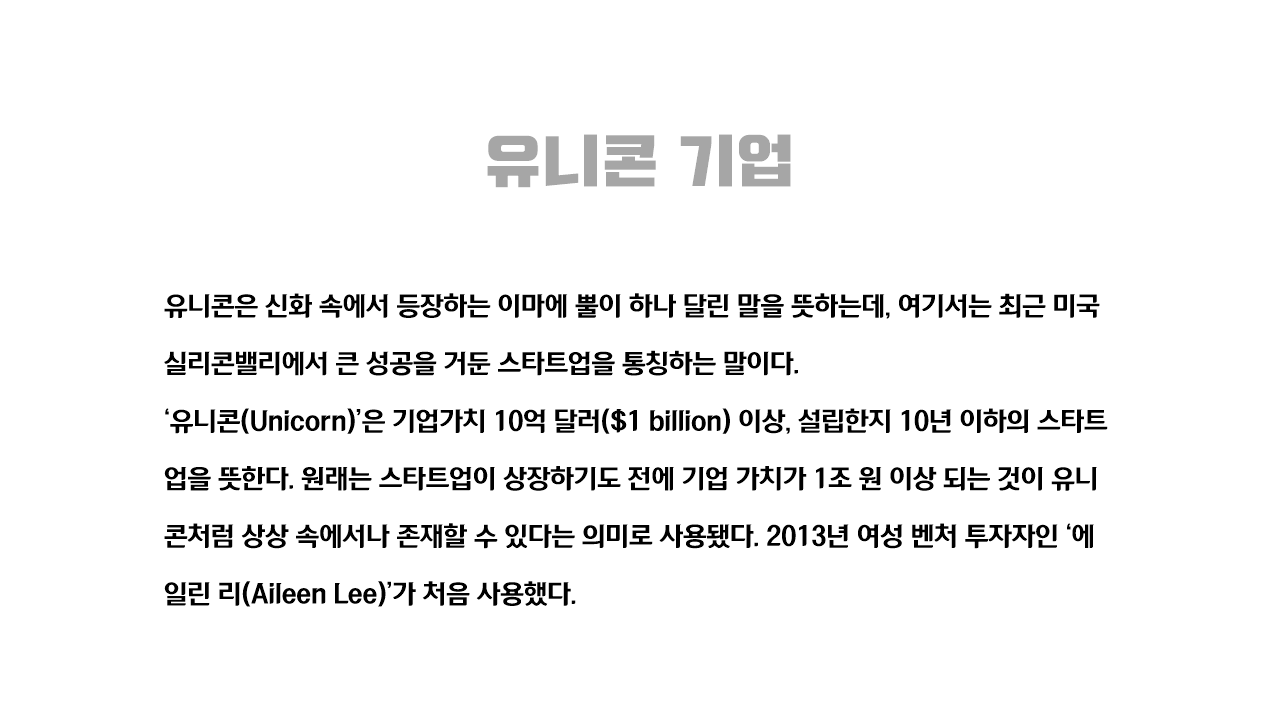 유니콘 기업

유니콘은 신화 속에서 등장하는 이마에 뿔이 하나 달린 말을 뜻하는데, 여기서는 최근 미국 실리콘밸리에서 큰 성공을 거둔 스타트업을 통칭하는 말이다.

'유니콘(Unicorn)'은 기업가치 10억 달러($1 billion) 이상, 설립한지 10년 이하의 스타트업을 뜻한다. 원래는 스타트업이 상장하기도 전에 기업 가치가 1조 원 이상 되는 것이 유니콘처럼 상상 속에서나 존재할 수 있다는 의미로 사용됐다. 2013년 여성 벤처 투자자인 '에일린 리(Aileen Lee)'가 처음 사용했다.